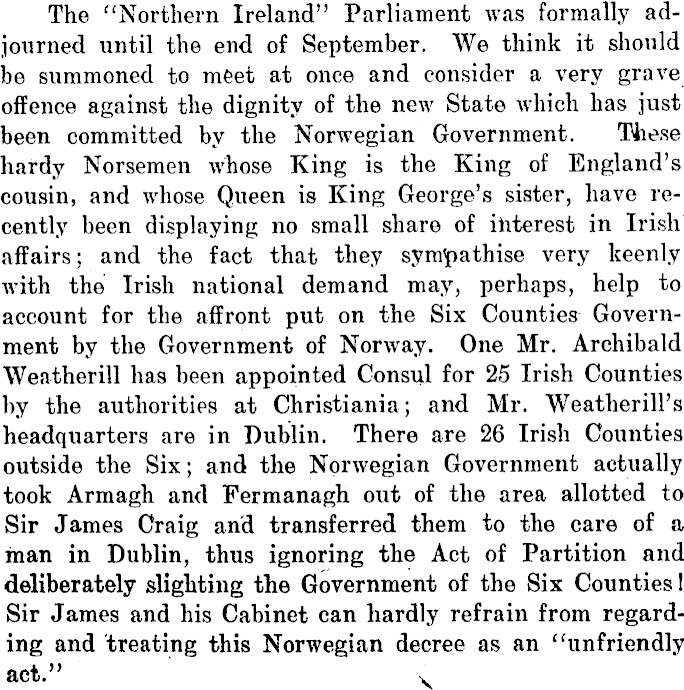 The "Northern Ireland" Parliament was formally adjourned until the end of September. We think it should be summoned to meet at once and consider a very grave offence against the dignity of the new State which has just been committed by the Norwegian Government. These hardy Norsemen whose King is the King of England's cousin, and whose Queen is King George's sister, have recently been displaying no small share of interest in Irish affairs; and the fact that they sympathise very keenly with the Irish national demand may, perhaps, help to account for the affront put on the Six Counties Government by the Government of Norway. One Mr. Archibald Weatherill has been appointed Consul for 25 Irish Counties by the authorities at Christiania; and Mr. Weatherill's headquarters are in Dublin. There are 26 Irish Counties outside the Six; and the Norwegian Government actually took Armagh and Fermanagh out of the area allotted to Sir James Craig and transferred them to the care of a man in Dublin, thus ignoring the Act of Partition and deliberately slighting the Government of the Six Counties! Sir James and his Cabinet can hardly refrain from regarding and treating this Norwegian decree as an "unfriendly act."